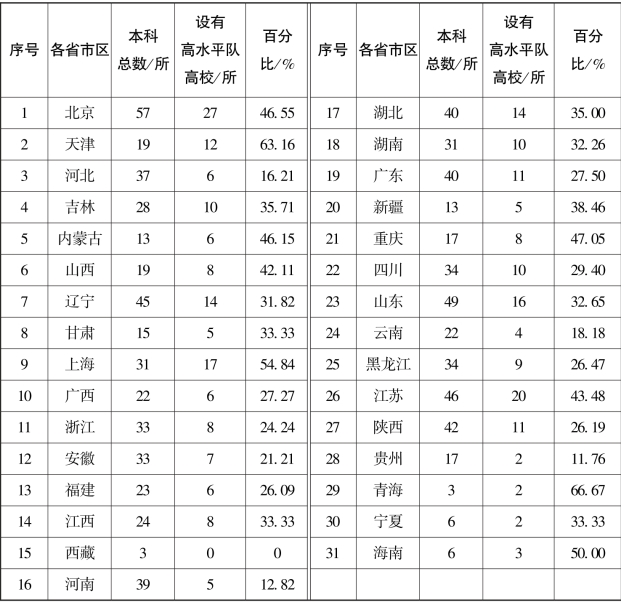 | 序号 | 各省市区 | 本科总数/所 | 设有高水平队高校/所 | 百分比/% | 序号 | 各省市区 | 本科总数/所 | 设有高水平队高校/所 | 百分比/% |
|---|---|---|---|---|---|---|---|---|---|
| 1 | 北京 | 57 | 27 | 46.55 | 17 | 湖北 | 40 | 14 | 35.00 |
| 2 | 天津 | 19 | 12 | 63.16 | 18 | 湖南 | 31 | 10 | 32.26 |
| 3 | 河北 | 37 | 6 | 16.21 | 19 | 广东 | 40 | 11 | 27.50 |
| 4 | 吉林 | 28 | 10 | 35.71 | 20 | 新疆 | 13 | 5 | 38.46 |
| 5 | 内蒙古 | 13 | 6 | 46.15 | 21 | 重庆 | 17 | 8 | 47.05 |
| 6 | 山西 | 19 | 8 | 42.11 | 22 | 四川 | 34 | 10 | 29.40 |
| 7 | 辽宁 | 45 | 14 | 31.82 | 23 | 山东 | 49 | 16 | 32.65 |
| 8 | 甘肃 | 15 | 5 | 33.33 | 24 | 云南 | 22 | 4 | 18.18 |
| 9 | 上海 | 31 | 17 | 54.84 | 25 | 黑龙江 | 34 | 9 | 26.47 |
| 10 | 广西 | 22 | 6 | 27.27 | 26 | 江苏 | 46 | 20 | 43.48 |
| 11 | 浙江 | 33 | 8 | 24.24 | 27 | 陕西 | 42 | 11 | 26.19 |
| 12 | 安徽 | 33 | 7 | 21.21 | 28 | 贵州 | 17 | 2 | 11.76 |
| 13 | 福建 | 23 | 6 | 26.09 | 29 | 青海 | 3 | 2 | 66.67 |
| 14 | 江西 | 24 | 8 | 33.33 | 30 | 宁夏 | 6 | 2 | 33.33 |
| 15 | 西藏 | 3 | 0 | 0 | 31 | 海南 | 6 | 3 | 50.00 |
| 16 | 河南 | 39 | 5 | 12.82 | | | | | |